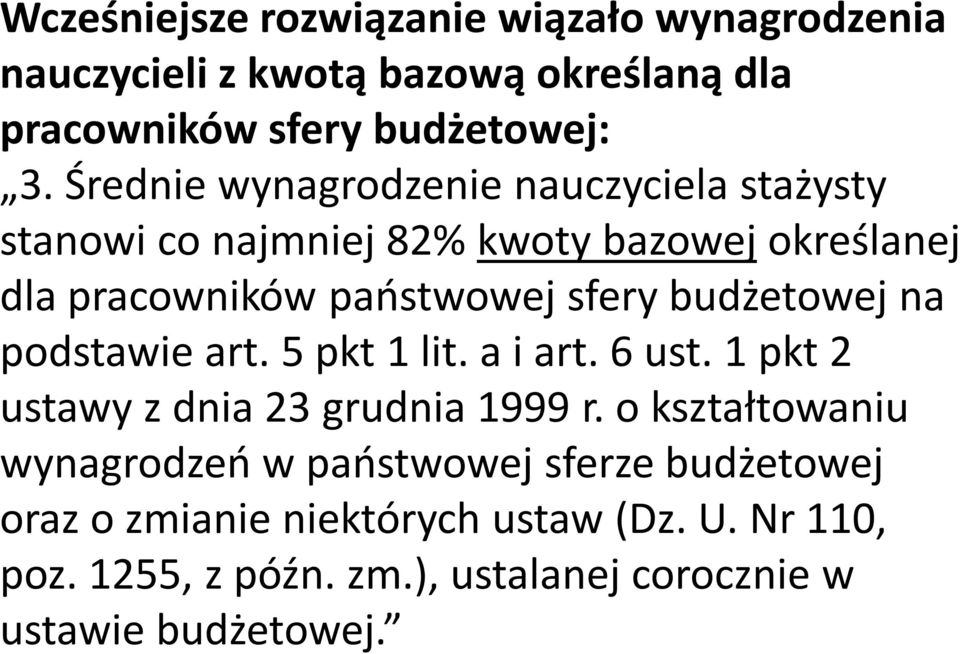 Wcześniejsze rozwiązanie wiązało wynagrodzenia nauczycieli z kwotą bazową określaną dla pracowników sfery budżetowej:

„3. Średnie wynagrodzenie nauczyciela stażysty stanowi co najmniej 82% kwoty bazowej określanej dla pracowników państwowej sfery budżetowej na podstawie art. 5 pkt 1 lit. a i art. 6 ust. 1 pkt 2 ustawy z dnia 23 grudnia 1999 r. o kształtowaniu wynagrodzeń w państwowej sferze budżetowej oraz o zmianie niektórych ustaw (Dz. U. Nr 110, poz. 1255, z późn. zm.), ustalanej corocznie w ustawie budżetowej.”